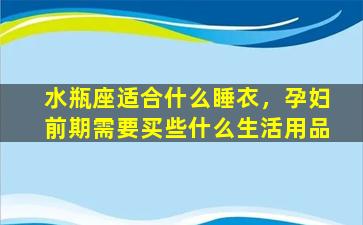 水瓶座适合什么睡衣，孕妇前期需要买些什么生活用品